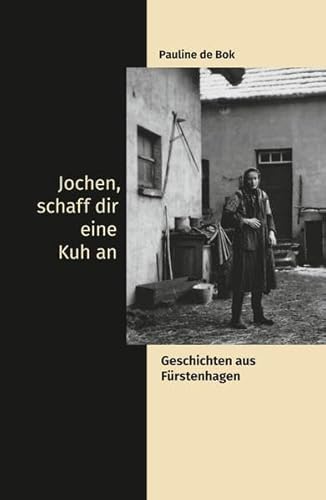 Pauline de Bok

Jochen, schaff dir eine Kuh an

Geschichten aus Fürstenhagen